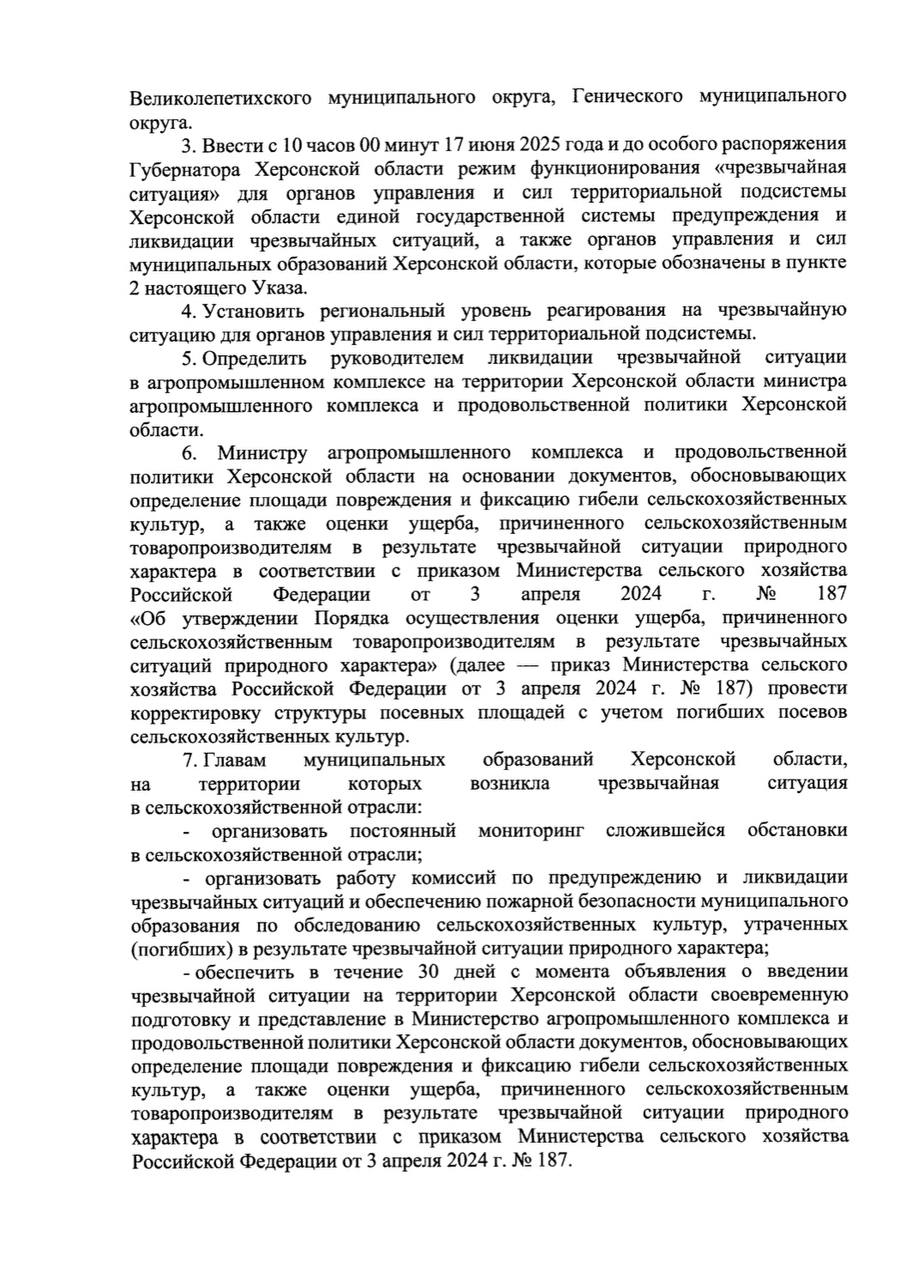 Великолепетихского муниципального округа, Генического муниципального округа.

3. Ввести с 10 часов 00 минут 17 июня 2025 года и до особого распоряжения Губернатора Херсонской области режим функционирования «чрезвычайная ситуация» для органов управления и сил территориальной подсистемы Херсонской области единой государственной системы предупреждения и ликвидации чрезвычайных ситуаций, а также органов управления и сил муниципальных образований Херсонской области, которые обозначены в пункте 2 настоящего Указа.

4. Установить региональный уровень реагирования на чрезвычайную ситуацию для органов управления и сил территориальной подсистемы.

5. Определить руководителем ликвидации чрезвычайной ситуации в агропромышленном комплексе на территории Херсонской области министра агропромышленного комплекса и продовольственной политики Херсонской области.

6. Министру агропромышленного комплекса и продовольственной политики Херсонской области на основании документов, обосновывающих определение площади повреждения и фиксацию гибели сельскохозяйственных культур, а также оценки ущерба, причиненного сельскохозяйственным товаропроизводителям в результате чрезвычайной ситуации природного характера в соответствии с приказом Министерства сельского хозяйства Российской Федерации от 3 апреля 2024 г. № 187 «Об утверждении Порядка осуществления оценки ущерба, причиненного сельскохозяйственным товаропроизводителям в результате чрезвычайных ситуаций природного характера» (далее — приказ Министерства сельского хозяйства Российской Федерации от 3 апреля 2024 г. № 187) провести корректировку структуры посевных площадей с учетом погибших посевов сельскохозяйственных культур.

7. Главам муниципальных образований Херсонской области, на территории которых возникла чрезвычайная ситуация в сельскохозяйственной отрасли:

- организовать постоянный мониторинг сложившейся обстановки в сельскохозяйственной отрасли;

- организовать работу комиссий по предупреждению и ликвидации чрезвычайных ситуаций и обеспечению пожарной безопасности муниципального образования по обследованию сельскохозяйственных культур, утраченных (погибших) в результате чрезвычайной ситуации природного характера;

- обеспечить в течение 30 дней с момента объявления о введении чрезвычайной ситуации на территории Херсонской области своевременную подготовку и представление в Министерство агропромышленного комплекса и продовольственной политики Херсонской области документов, обосновывающих определение площади повреждения и фиксацию гибели сельскохозяйственных культур, а также оценки ущерба, причиненного сельскохозяйственным товаропроизводителям в результате чрезвычайной ситуации природного характера в соответствии с приказом Министерства сельского хозяйства Российской Федерации от 3 апреля 2024 г. № 187.